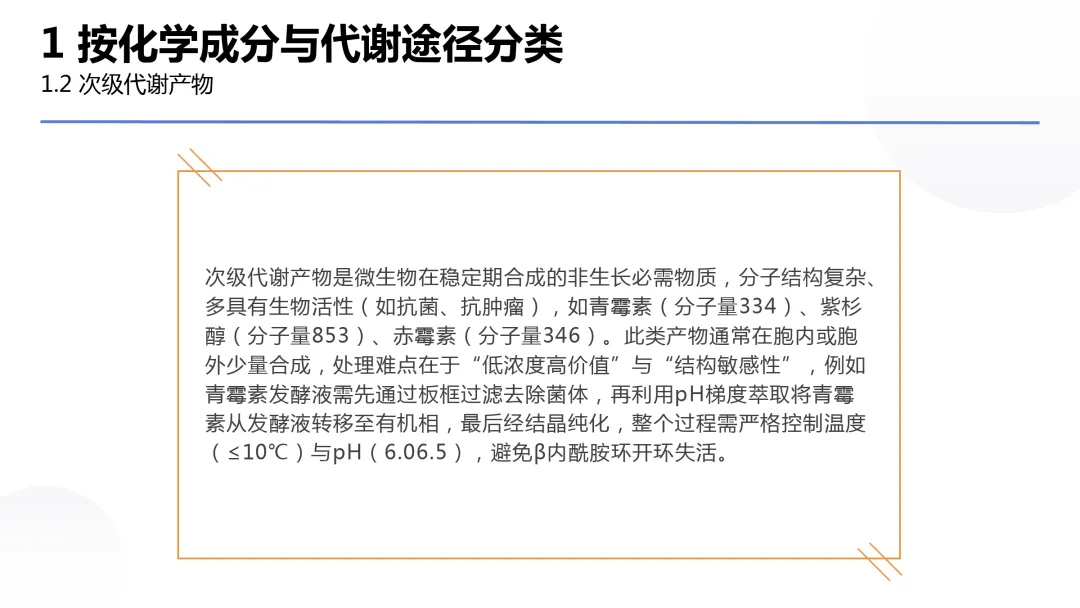 1 按化学成分与代谢途径分类

1.2 次级代谢产物

次级代谢产物是微生物在稳定期合成的非生长必需物质，分子结构复杂、多具有生物活性（如抗菌、抗肿瘤），如青霉素（分子量334）、紫杉醇（分子量853）、赤霉素（分子量346）。此类产物通常在胞内或胞外少量合成，处理难点在于“低浓度高价值”与“结构敏感性”，例如青霉素发酵液需先通过板框过滤去除菌体，再利用pH梯度萃取将青霉素从发酵液转移至有机相，最后经结晶纯化，整个过程需严格控制温度（≤10℃）与pH（6.06.5），避免β内酰胺环开环失活。